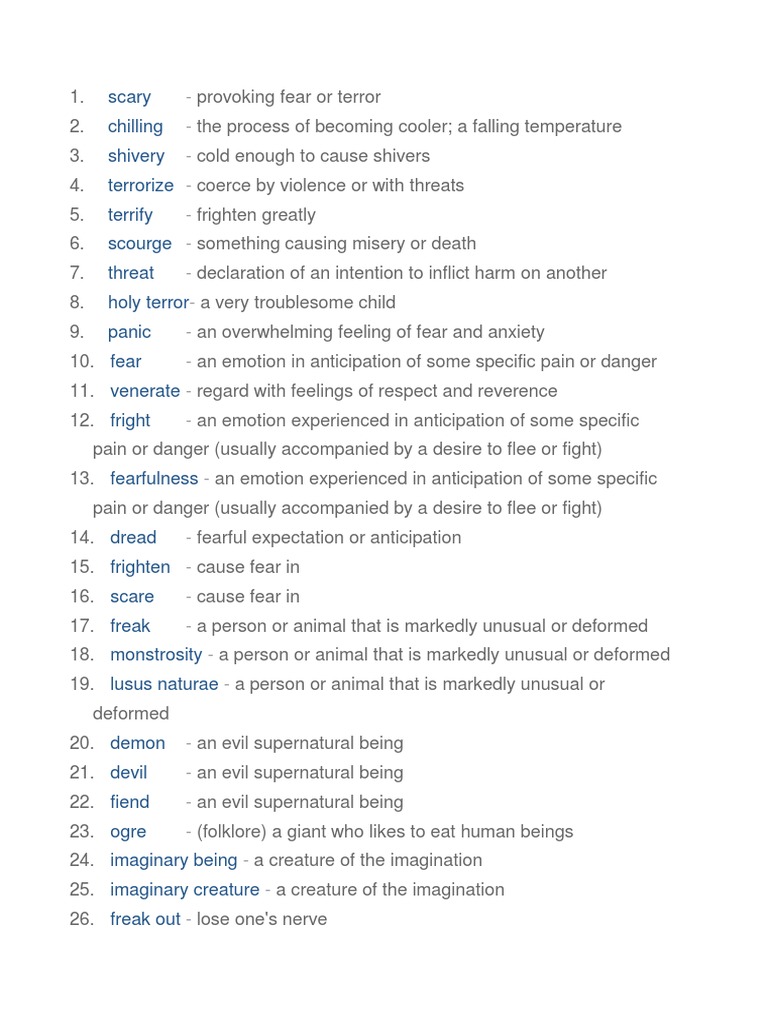 1. scary - provoking fear or terror
2. chilling - the process of becoming cooler; a falling temperature
3. shivery - cold enough to cause shivers
4. terrorize - coerce by violence or with threats
5. terrify - frighten greatly
6. scourge - something causing misery or death
7. threat - declaration of an intention to inflict harm on another
8. holy terror- a very troublesome child
9. panic - an overwhelming feeling of fear and anxiety
10. fear - an emotion in anticipation of some specific pain or danger
11. venerate - regard with feelings of respect and reverence
12. fright - an emotion experienced in anticipation of some specific pain or danger (usually accompanied by a desire to flee or fight)
13. fearfulness - an emotion experienced in anticipation of some specific pain or danger (usually accompanied by a desire to flee or fight)
14. dread - fearful expectation or anticipation
15. frighten - cause fear in
16. scare - cause fear in
17. freak - a person or animal that is markedly unusual or deformed
18. monstrosity - a person or animal that is markedly unusual or deformed
19. lusus naturae - a person or animal that is markedly unusual or deformed
20. demon - an evil supernatural being
21. devil - an evil supernatural being
22. fiend - an evil supernatural being
23. ogre - (folklore) a giant who likes to eat human beings
24. imaginary being - a creature of the imagination
25. imaginary creature - a creature of the imagination
26. freak out - lose one's nerve